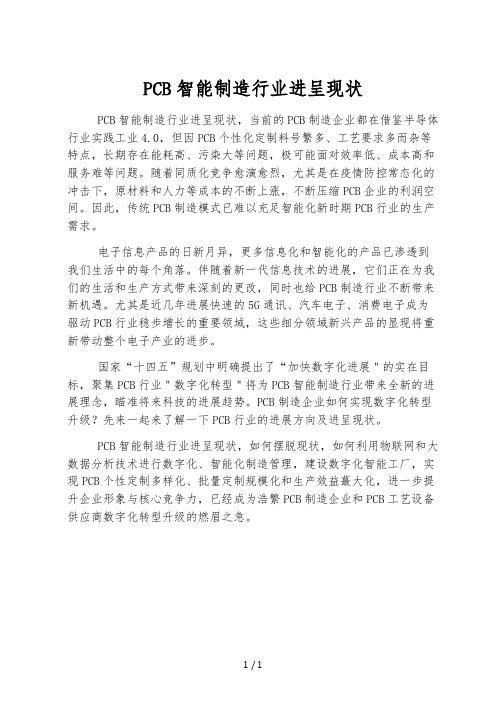 PCB智能制造行业进呈现状

PCB智能制造行业进呈现状，当前的PCB制造企业都在借鉴半导体行业实践工业4.0，但因PCB个性化定制料号繁多、工艺要求多而杂等特点，长期存在能耗高、污染大等问题，极可能面对效率低、成本高和服务难等问题。随着同质化竞争愈演愈烈，尤其是在疫情防控常态化的冲击下，原材料和人力等成本的不断上涨，不断压缩PCB企业的利润空间。因此，传统PCB制造模式已难以充足智能化新时期PCB行业的生产需求。

电子信息产品的日新月异，更多信息化和智能化的产品已渗透到我们生活中的每个角落。伴随着新一代信息技术的进展，它们正在为我们的生活和生产方式带来深刻的更改，同时也给PCB制造行业不断带来新机遇。尤其是近几年进展快速的5G通讯、汽车电子、消费电子成为驱动PCB行业稳步增长的重要领域，这些细分领域新兴产品的显现将重新带动整个电子产业的进步。

国家“十四五”规划中明确提出了“加快数字化进展＂的实在目标，聚集PCB行业＂数字化转型＂将为PCB智能制造行业带来全新的进展理念，瞄准将来科技的进展趋势。PCB制造企业如何实现数字化转型升级？先来一起来了解一下PCB行业的进展方向及进呈现状。

PCB智能制造行业进呈现状，如何摆脱现状，如何利用物联网和大数据分析技术进行数字化、智能化制造管理，建设数字化智能工厂，实现PCB个性定制多样化、批量定制规模化和生产效益最大化，进一步提升企业形象与核心竞争力，已经成为浩繁PCB制造企业和PCB工艺设备供应商数字化转型升级的燃眉之急。

1 / 1